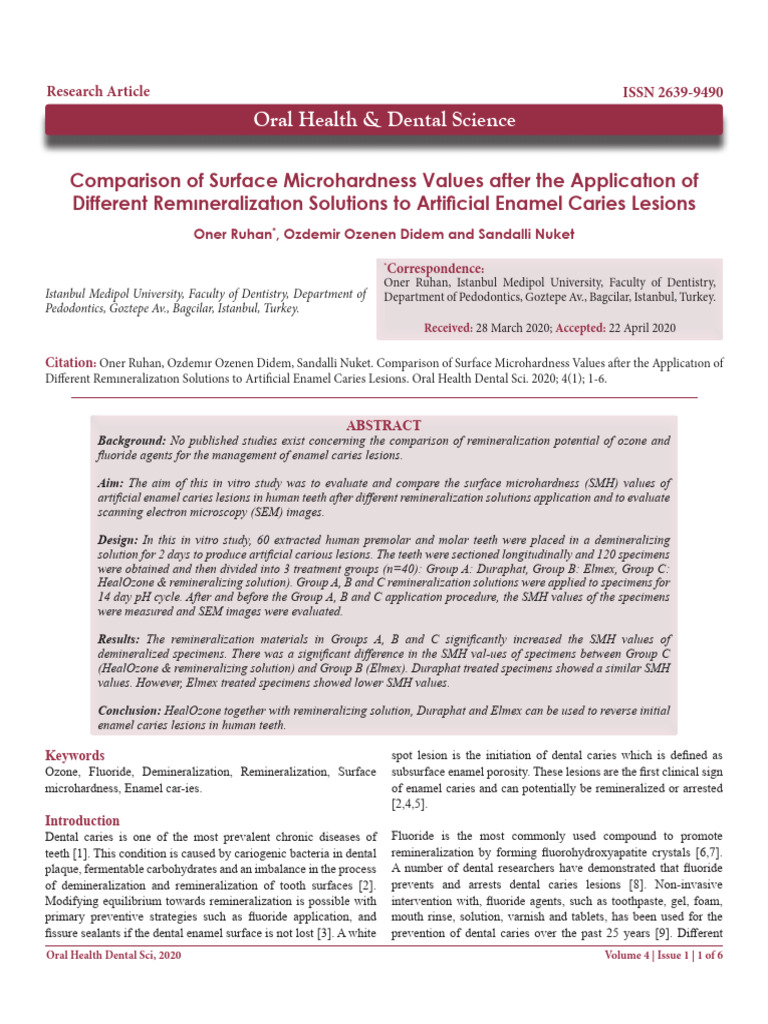 Research Article

ISSN 2639-9490

Oral Health & Dental Science

Comparison of Surface Microhardness Values after the Applicatıon of Different Remıneralizatıon Solutions to Artificial Enamel Caries Lesions

Oner Ruhan*, Ozdemir Ozenen Didem and Sandalli Nuket

Istanbul Medipol University, Faculty of Dentistry, Department of Pedodontics, Goztepe Av., Bagcilar, Istanbul, Turkey.

*Correspondence:
Oner Ruhan, Istanbul Medipol University, Faculty of Dentistry, Department of Pedodontics, Goztepe Av., Bagcilar, Istanbul, Turkey.

Received: 28 March 2020; Accepted: 22 April 2020

Citation: Oner Ruhan, Ozdemır Ozenen Didem, Sandalli Nuket. Comparison of Surface Microhardness Values after the Applicatıon of Different Remıneralization Solutions to Artificial Enamel Caries Lesions. Oral Health Dental Sci. 2020; 4(1); 1-6.

ABSTRACT

Background: No published studies exist concerning the comparison of remineralization potential of ozone and fluoride agents for the management of enamel caries lesions.

Aim: The aim of this in vitro study was to evaluate and compare the surface microhardness (SMH) values of artificial enamel caries lesions in human teeth after different remineralization solutions application and to evaluate scanning electron microscopy (SEM) images.

Design: In this in vitro study, 60 extracted human premolar and molar teeth were placed in a demineralizing solution for 2 days to produce artificial carious lesions. The teeth were sectioned longitudinally and 120 specimens were obtained and then divided into 3 treatment groups (n=40): Group A: Duraphat, Group B: Elmex, Group C: HealOzone & remineralizing solution). Group A, B and C remineralization solutions were applied to specimens for 14 day pH cycle. After and before the Group A, B and C application procedure, the SMH values of the specimens were measured and SEM images were evaluated.

Results: The remineralization materials in Groups A, B and C significantly increased the SMH values of demineralized specimens. There was a significant difference in the SMH val-ues of specimens between Group C (HealOzone & remineralizing solution) and Group B (Elmex). Duraphat treated specimens showed a similar SMH values. However, Elmex treated specimens showed lower SMH values.

Conclusion: HealOzone together with remineralizing solution, Duraphat and Elmex can be used to reverse initial enamel caries lesions in human teeth.

Keywords
Ozone, Fluoride, Demineralization, Remineralization, Surface microhardness, Enamel car-ies.

Introduction
Dental caries is one of the most prevalent chronic diseases of teeth [1]. This condition is caused by cariogenic bacteria in dental plaque, fermentable carbohydrates and an imbalance in the process of demineralization and remineralization of tooth surfaces [2]. Modifying equilibrium towards remineralization is possible with primary preventive strategies such as fluoride application, and fissure sealants if the dental enamel surface is not lost [3]. A white spot lesion is the initiation of dental caries which is defined as subsurface enamel porosity. These lesions are the first clinical sign of enamel caries and can potentially be remineralized or arrested [2,4,5].

Fluoride is the most commonly used compound to promote remineralization by forming fluorohydroxyapatite crystals [6,7]. A number of dental researchers have demonstrated that fluoride prevents and arrests dental caries lesions [8]. Non-invasive intervention with, fluoride agents, such as toothpaste, gel, foam, mouth rinse, solution, varnish and tablets, has been used for the prevention of dental caries over the past 25 years [9]. Different

Oral Health Dental Sci, 2020

Volume 4 | Issue 1 | 1 of 6